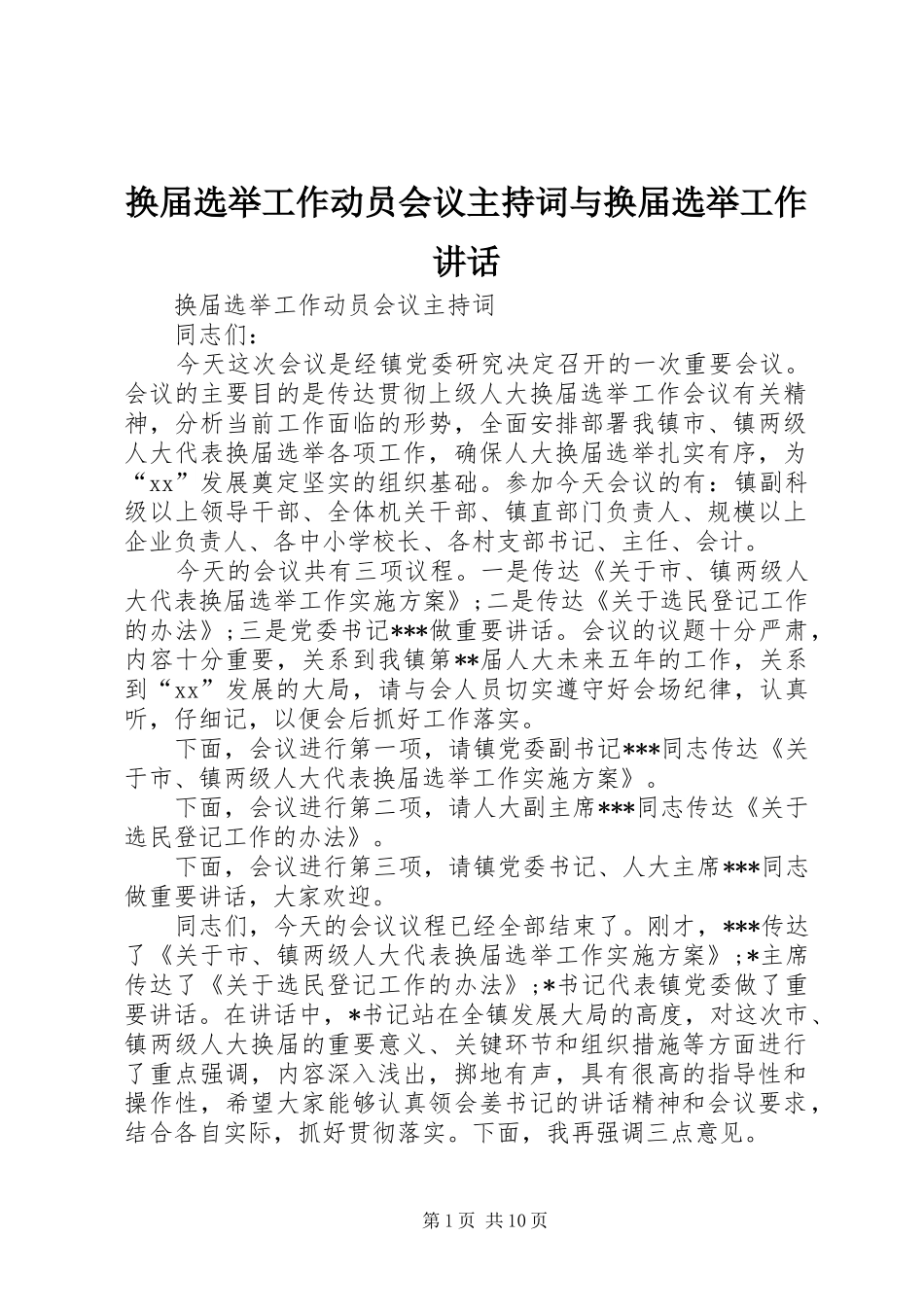 换届选举工作动员会议主持词与换届选举工作讲话

换届选举工作动员会议主持词

同志们：

今天这次会议是经镇党委研究决定召开的一次重要会议。会议的主要目的是传达贯彻上级人大换届选举工作会议有关精神，分析当前工作面临的形势，全面安排部署我镇市、镇两级人大代表换届选举各项工作，确保人大换届选举扎实有序，为“xx”发展奠定坚实的组织基础。参加今天会议的有：镇副科级以上领导干部、全体机关干部、镇直部门负责人、规模以上企业负责人、各中小学校长、各村支部书记、主任、会计。

今天的会议共有三项议程。一是传达《关于市、镇两级人大代表换届选举工作实施方案》；二是传达《关于选民登记工作的办法》；三是党委书记***做重要讲话。会议的议题十分严肃，内容十分重要，关系到我镇第**届人大未来五年的工作，关系到“xx”发展的大局，请与会人员切实遵守好会场纪律，认真听，仔细记，以便会后抓好工作落实。

下面，会议进行第一项，请镇党委副书记***同志传达《关于市、镇两级人大代表换届选举工作实施方案》。

下面，会议进行第二项，请人大副主席***同志传达《关于选民登记工作的办法》。

下面，会议进行第三项，请镇党委书记、人大主席***同志做重要讲话，大家欢迎。

同志们，今天的会议议程已经全部结束了。刚才，***传达了《关于市、镇两级人大代表换届选举工作实施方案》；*主席传达了《关于选民登记工作的办法》；*书记代表镇党委做了重要讲话。在讲话中，*书记站在全镇发展大局的高度，对这次市、镇两级人大换届的重要意义、关键环节和组织措施等方面进行了重点强调，内容深入浅出，掷地有声，具有很高的指导性和操作性，希望大家能够认真领会姜书记的讲话精神和会议要求，结合各自实际，抓好贯彻落实。下面，我再强调三点意见。

第1页 共10页